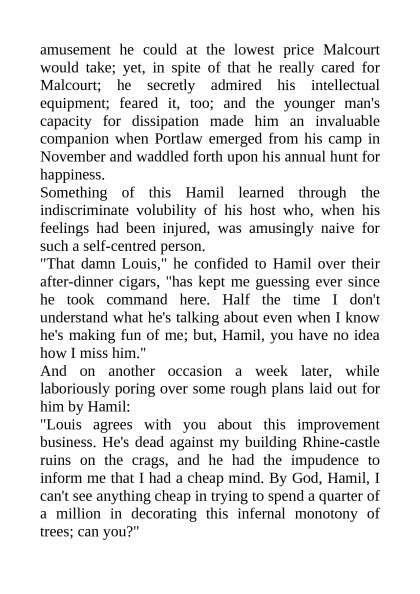 amusement he could at the lowest price Malcourt would take; yet, in spite of that he really cared for Malcourt; he secretly admired his intellectual equipment; feared it, too; and the younger man's capacity for dissipation made him an invaluable companion when Portlaw emerged from his camp in November and waddled forth upon his annual hunt for happiness.

Something of this Hamil learned through the indiscriminate volubility of his host who, when his feelings had been injured, was amusingly naive for such a self-centred person.

"That damn Louis," he confided to Hamil over their after-dinner cigars, "has kept me guessing ever since he took command here. Half the time I don't understand what he's talking about even when I know he's making fun of me; but, Hamil, you have no idea how I miss him."

And on another occasion a week later, while laboriously poring over some rough plans laid out for him by Hamil:

"Louis agrees with you about this improvement business. He's dead against my building Rhine-castle ruins on the crags, and he had the impudence to inform me that I had a cheap mind. By God, Hamil, I can't see anything cheap in trying to spend a quarter of a million in decorating this infernal monotony of trees; can you?"